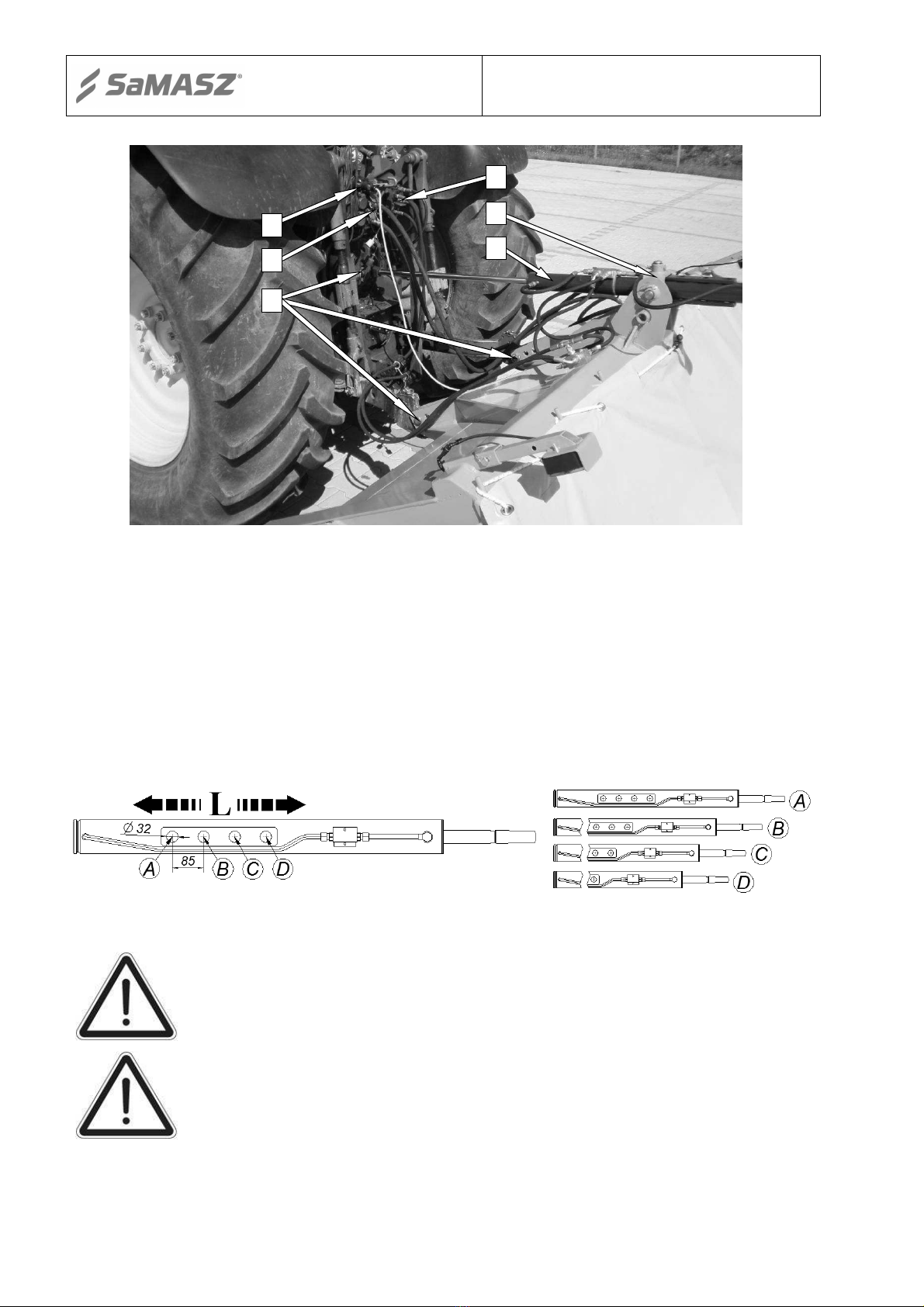 SaMASZ®

L

Ø 32

85

A B C D

A

B

C

D